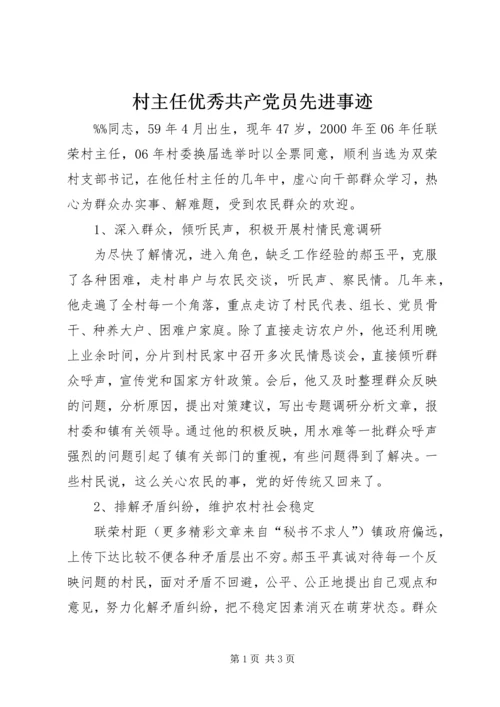 村主任优秀共产党员先进事迹

%%同志，59年4月出生，现年47岁，2000年至06年任联荣村主任，06年村委换届选举时以全票同意，顺利当选为双荣村支部书记，在他任村主任的几年中，虚心向干部群众学习，热心为群众办实事、解难题，受到农民群众的欢迎。

1、深入群众，倾听民声，积极开展村情民意调研

为尽快了解情况，进入角色，缺乏工作经验的郝玉平，克服了各种困难，走村串户与农民交谈，听民声、察民情。几年来，他走遍了全村每一个角落，重点走访了村民代表、组长、党员骨干、种养大户、困难户家庭。除了直接走访农户外，他还利用晚上业余时间，分片到村民家中召开多次民情恳谈会，直接倾听群众呼声，宣传党和国家方针政策。会后，他又及时整理群众反映的问题，分析原因，提出对策建议，写出专题调研分析文章，报村委和镇有关领导。通过他的积极反映，用水难等一批群众呼声强烈的问题引起了镇有关部门的重视，有些问题得到了解决。一些村民说，这么关心农民的事，党的好传统又回来了。

2、排解矛盾纠纷，维护农村社会稳定

联荣村距（更多精彩文章来自“秘书不求人”）镇政府偏远，上传下达比较不便各种矛盾层出不穷。郝玉平真诚对待每一个反映问题的村民，面对矛盾不回避，公平、公正地提出自己观点和意见，努力化解矛盾纠纷，把不稳定因素消灭在萌芽状态。群众

第1页 共3页